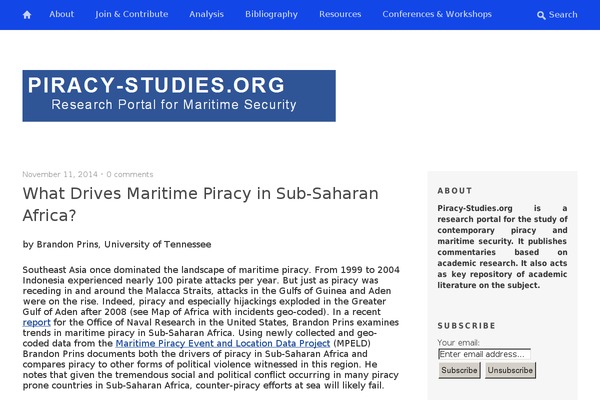 About Join & Contribute Analysis Bibliography Resources Conferences & Workshops Search

PIRACY-STUDIES.ORG
Research Portal for Maritime Security

November 11, 2014 • 0 comments

What Drives Maritime Piracy in Sub-Saharan Africa?

by Brandon Prins, University of Tennessee

Southeast Asia once dominated the landscape of maritime piracy. From 1999 to 2004 Indonesia experienced nearly 100 pirate attacks per year. But just as piracy was receding in and around the Malacca Straits, attacks in the Gulfs of Guinea and Aden were on the rise. Indeed, piracy and especially hijackings exploded in the Greater Gulf of Aden after 2008 (see Map of Africa with incidents geo-coded). In a recent report for the Office of Naval Research in the United States, Brandon Prins examines trends in maritime piracy in Sub-Saharan Africa. Using newly collected and geo-coded data from the Maritime Piracy Event and Location Data Project (MPELD) Brandon Prins documents both the drivers of piracy in Sub-Saharan Africa and compares piracy to other forms of political violence witnessed in this region. He notes that given the tremendous social and political conflict occurring in many piracy prone countries in Sub-Saharan Africa, counter-piracy efforts at sea will likely fail.

ABOUT

Piracy-Studies.org is a research portal for the study of contemporary piracy and maritime security. It publishes commentaries based on academic research. It also acts as key repository of academic literature on the subject.

SUBSCRIBE

Your email:
Enter email address...
Subscribe Unsubscribe